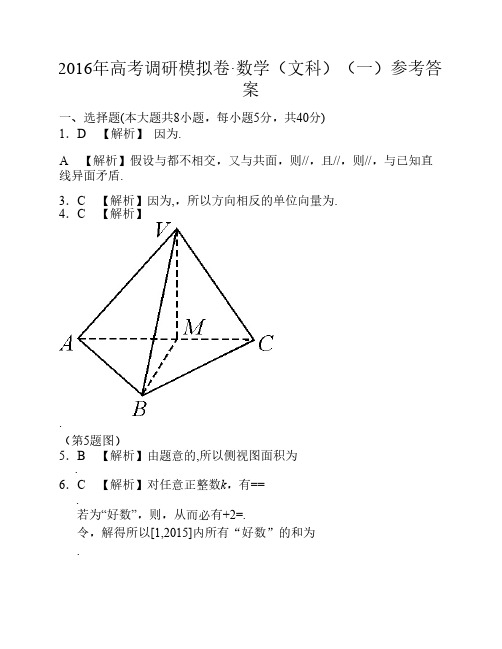 2016年高考调研模拟卷·数学（文科）（一）参考答案

一、选择题(本大题共8小题，每小题5分，共40分)
1．D 【解析】 因为.

A 【解析】假设与都不相交，又与共面，则//，且//，则//，与已知直线异面矛盾.

3．C 【解析】因为,，所以方向相反的单位向量为.
4．C 【解析】

V
M
A
C
B

.
（第5题图）
5．B 【解析】由题意的,所以侧视图面积为
.
6．C 【解析】对任意正整数$k$，有==
.
若为“好数”，则，从而必有+2=.
令，解得所以[1,2015]内所有“好数”的和为
.